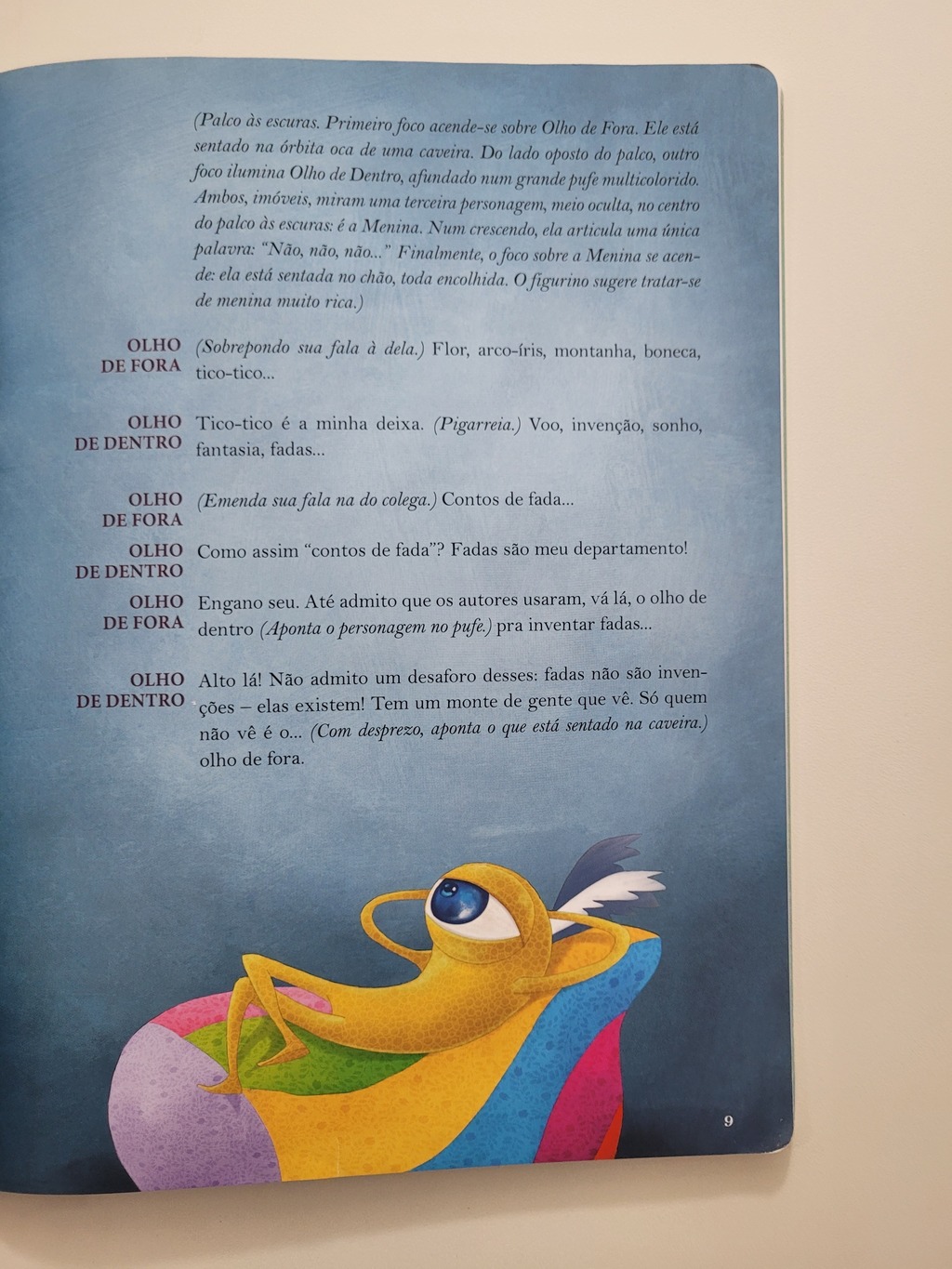 (Palco às escuras. Primeiro foco acende-se sobre Olho de Fora. Ele está sentado na órbita oca de uma caveira. Do lado oposto do palco, outro foco ilumina Olho de Dentro, afundado num grande pufe multicolorido. Ambos, imóveis, miram uma terceira personagem, meio oculta, no centro do palco às escuras: é a Menina. Num crescendo, ela articula uma única palavra: "Não, não, não..." Finalmente, o foco sobre a Menina se acende: ela está sentada no chão, toda encolhida. O figurino sugere tratar-se de menina muito rica.)

OLHO DE FORA
(Sobrepondo sua fala à dela.) Flor, arco-íris, montanha, boneca, tico-tico...

OLHO DE DENTRO
Tico-tico é a minha deixa. (Pigarreia.) Voo, invenção, sonho, fantasia, fadas...

OLHO DE FORA
(Emenda sua fala na do colega.) Contos de fada...

OLHO DE DENTRO
Como assim "contos de fada"? Fadas são meu departamento!

OLHO DE FORA
Engano seu. Até admito que os autores usaram, vá lá, o olho de dentro (Aponta o personagem no pufe.) pra inventar fadas...

OLHO DE DENTRO
Alto lá! Não admito um desaforo desses: fadas não são invenções – elas existem! Tem um monte de gente que vê. Só quem não vê é o... (Com desprezo, aponta o que está sentado na caveira.) olho de fora.

9